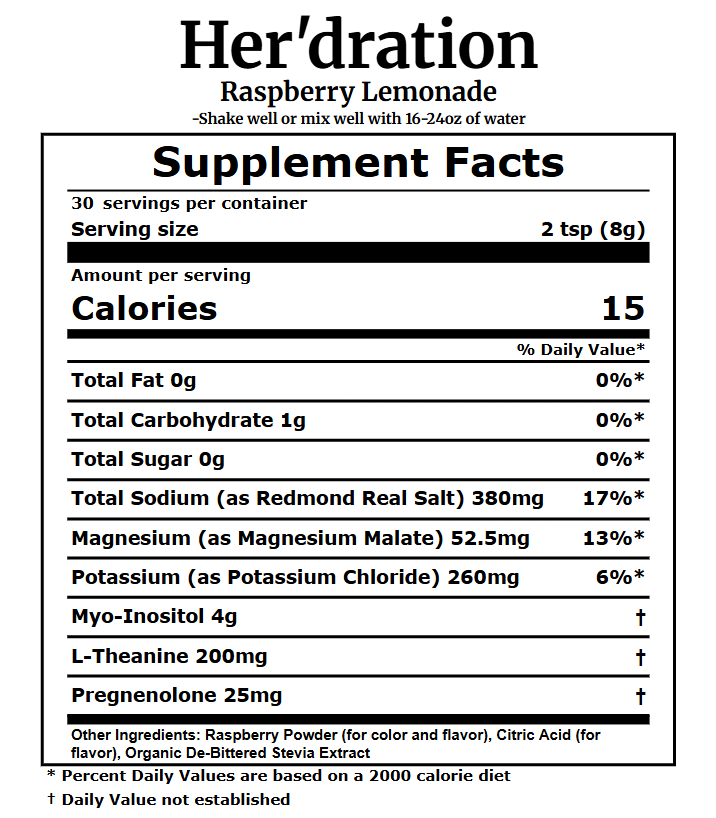 Her'dration

Raspberry Lemonade

-Shake well or mix well with 16-24oz of water

Supplement Facts

30 servings per container

Serving size 2 tsp (8g)

Amount per serving

Calories 15

% Daily Value*

Total Fat 0g 0%*

Total Carbohydrate 1g 0%*

Total Sugar 0g 0%*

Total Sodium (as Redmond Real Salt) 380mg 17%*

Magnesium (as Magnesium Malate) 52.5mg 13%*

Potassium (as Potassium Chloride) 260mg 6%*

Myo-Inositol 4g †

L-Theanine 200mg †

Pregnenolone 25mg †

Other Ingredients: Raspberry Powder (for color and flavor), Citric Acid (for flavor), Organic De-Bittered Stevia Extract

* Percent Daily Values are based on a 2000 calorie diet

† Daily Value not established